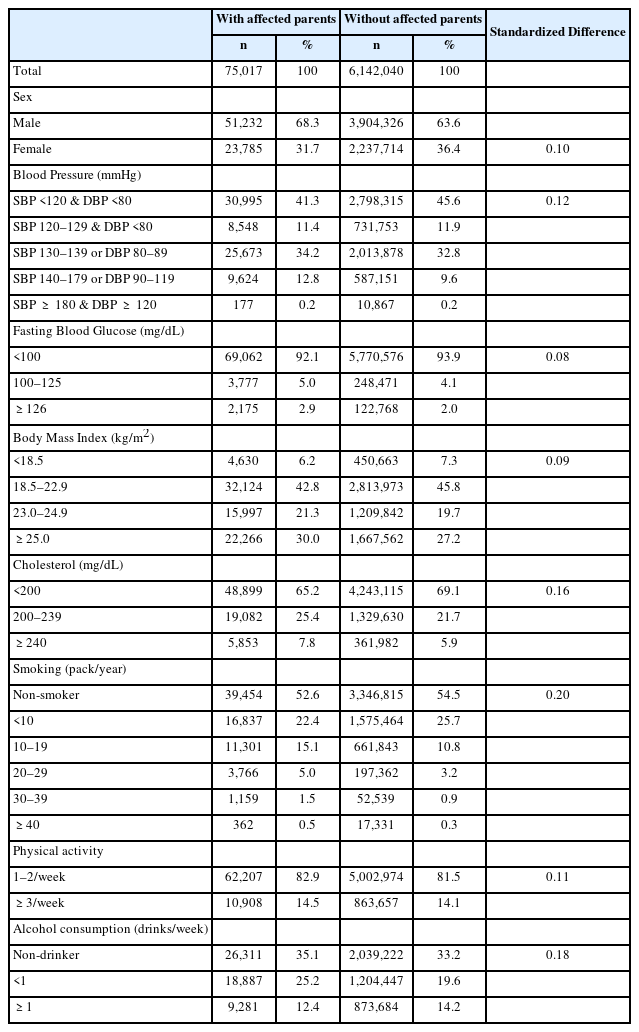 | | With affected parents | | Without affected parents | | Standardized Difference |
|---|---|---|---|---|---|
| | n | % | n | % | |
| Total | 75,017 | 100 | 6,142,040 | 100 | |
| Sex | | | | | |
| Male | 51,232 | 68.3 | 3,904,326 | 63.6 | |
| Female | 23,785 | 31.7 | 2,237,714 | 36.4 | 0.10 |
| Blood Pressure (mmHg) | | | | | |
| SBP <120 & DBP <80 | 30,995 | 41.3 | 2,798,315 | 45.6 | 0.12 |
| SBP 120–129 & DBP <80 | 8,548 | 11.4 | 731,753 | 11.9 | |
| SBP 130–139 or DBP 80–89 | 25,673 | 34.2 | 2,013,878 | 32.8 | |
| SBP 140–179 or DBP 90–119 | 9,624 | 12.8 | 587,151 | 9.6 | |
| SBP ≥ 180 & DBP ≥ 120 | 177 | 0.2 | 10,867 | 0.2 | |
| Fasting Blood Glucose (mg/dL) | | | | | |
| <100 | 69,062 | 92.1 | 5,770,576 | 93.9 | 0.08 |
| 100–125 | 3,777 | 5.0 | 248,471 | 4.1 | |
| ≥ 126 | 2,175 | 2.9 | 122,768 | 2.0 | |
| Body Mass Index (kg/m$^2$) | | | | | |
| <18.5 | 4,630 | 6.2 | 450,663 | 7.3 | 0.09 |
| 18.5–22.9 | 32,124 | 42.8 | 2,813,973 | 45.8 | |
| 23.0–24.9 | 15,997 | 21.3 | 1,209,842 | 19.7 | |
| ≥ 25.0 | 22,266 | 30.0 | 1,667,562 | 27.2 | |
| Cholesterol (mg/dL) | | | | | |
| <200 | 48,899 | 65.2 | 4,243,115 | 69.1 | 0.16 |
| 200–239 | 19,082 | 25.4 | 1,329,630 | 21.7 | |
| ≥ 240 | 5,853 | 7.8 | 361,982 | 5.9 | |
| Smoking (pack/year) | | | | | |
| Non-smoker | 39,454 | 52.6 | 3,346,815 | 54.5 | 0.20 |
| <10 | 16,837 | 22.4 | 1,575,464 | 25.7 | |
| 10–19 | 11,301 | 15.1 | 661,843 | 10.8 | |
| 20–29 | 3,766 | 5.0 | 197,362 | 3.2 | |
| 30–39 | 1,159 | 1.5 | 52,539 | 0.9 | |
| ≥ 40 | 362 | 0.5 | 17,331 | 0.3 | |
| Physical activity | | | | | |
| 1–2/week | 62,207 | 82.9 | 5,002,974 | 81.5 | 0.11 |
| ≥ 3/week | 10,908 | 14.5 | 863,657 | 14.1 | |
| Alcohol consumption (drinks/week) | | | | | |
| Non-drinker | 26,311 | 35.1 | 2,039,222 | 33.2 | 0.18 |
| <1 | 18,887 | 25.2 | 1,204,447 | 19.6 | |
| ≥ 1 | 9,281 | 12.4 | 873,684 | 14.2 | |